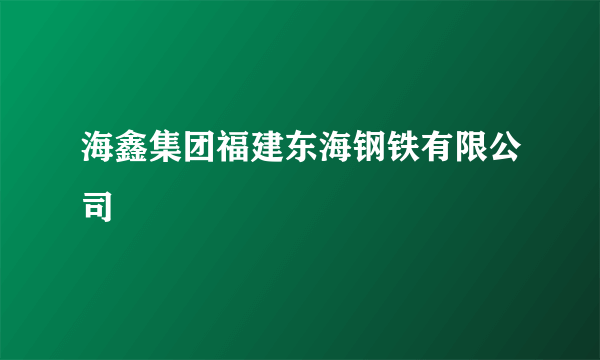 海鑫集团福建东海钢铁有限公司